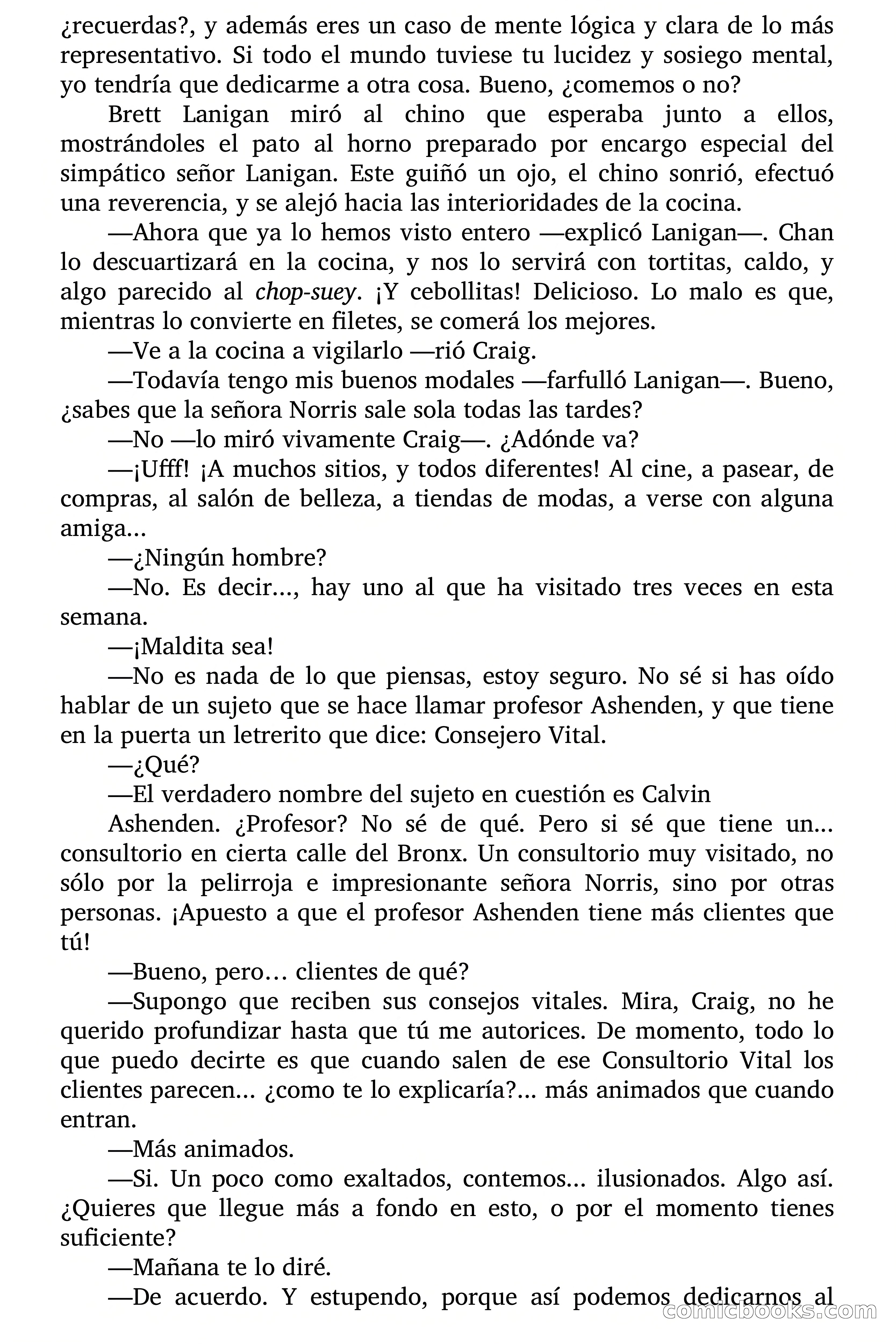 ¿recuerdas?, y además eres un caso de mente lógica y clara de lo más representativo. Si todo el mundo tuviese tu lucidez y sosiego mental, yo tendría que dedicarme a otra cosa. Bueno, ¿comemos o no?

Brett Lanigan miró al chino que esperaba junto a ellos, mostrándoles el pato al horno preparado por encargo especial del simpático señor Lanigan. Este guiñó un ojo, el chino sonrió, efectuó una reverencia, y se alejó hacia las interioridades de la cocina.

—Ahora que ya lo hemos visto entero —explicó Lanigan—. Chan lo descuartizará en la cocina, y nos lo servirá con tortitas, caldo, y algo parecido al chop-suey. ¡Y cebollitas! Delicioso. Lo malo es que, mientras lo convierte en filetes, se comerá los mejores.

—Ve a la cocina a vigilarlo —rió Craig.

—Todavía tengo mis buenos modales —farfulló Lanigan—. Bueno, ¿sabes que la señora Norris sale sola todas las tardes?

—No —lo miró vivamente Craig—. ¿Adónde va?

—¡Ufff! ¡A muchos sitios, y todos diferentes! Al cine, a pasear, de compras, al salón de belleza, a tiendas de modas, a verse con alguna amiga...

—¿Ningún hombre?

—No. Es decir..., hay uno al que ha visitado tres veces en esta semana.

—¡Maldita sea!

—No es nada de lo que piensas, estoy seguro. No sé si has oído hablar de un sujeto que se hace llamar profesor Ashenden, y que tiene en la puerta un letrerito que dice: Consejero Vital.

—¿Qué?

—El verdadero nombre del sujeto en cuestión es Calvin

Ashenden. ¿Profesor? No sé de qué. Pero si sé que tiene un... consultorio en cierta calle del Bronx. Un consultorio muy visitado, no sólo por la pelirroja e impresionante señora Norris, sino por otras personas. ¡Apuesto a que el profesor Ashenden tiene más clientes que tú!

—Bueno, pero… clientes de qué?

—Supongo que reciben sus consejos vitales. Mira, Craig, no he querido profundizar hasta que tú me autorices. De momento, todo lo que puedo decirte es que cuando salen de ese Consultorio Vital los clientes parecen... ¿como te lo explicaría?... más animados que cuando entran.

—Más animados.

—Si. Un poco como exaltados, contemos... ilusionados. Algo así. ¿Quieres que llegue más a fondo en esto, o por el momento tienes suficiente?

—Mañana te lo diré.

—De acuerdo. Y estupendo, porque así podemos dedicarnos al

comicbooks.com